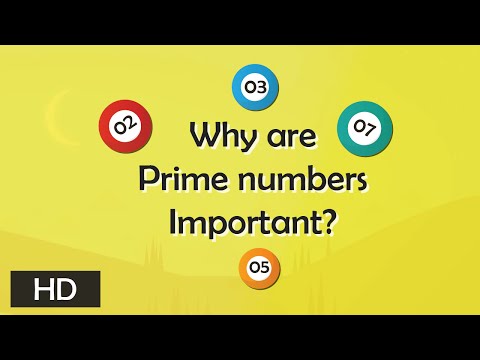 03

02

07

Why are Prime numbers Important?

05

HD